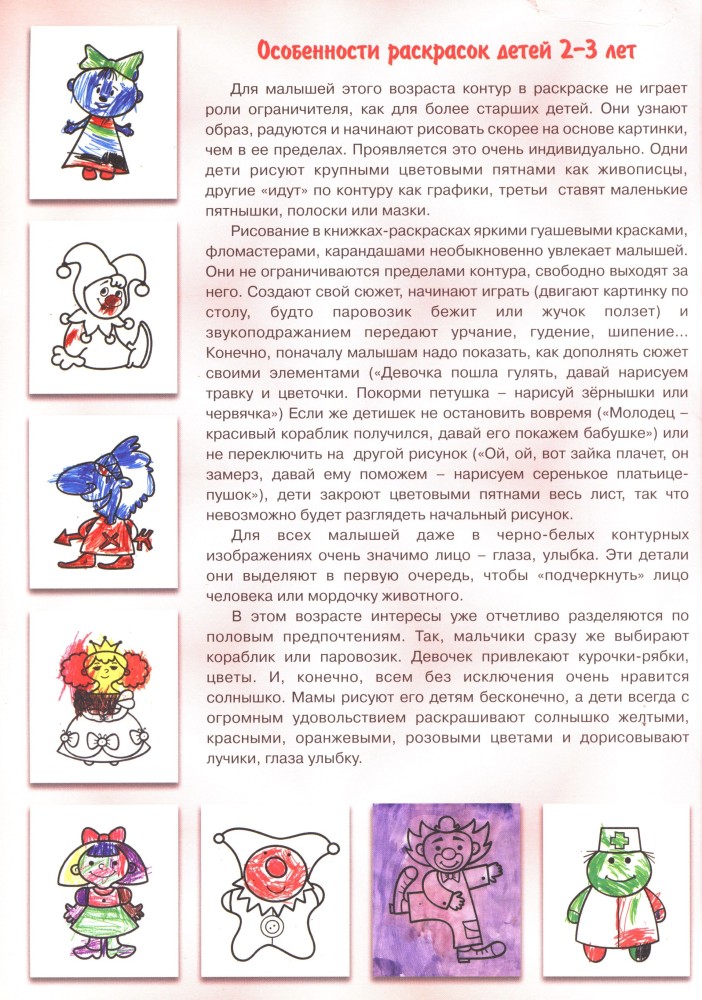 Особенности раскрасок детей 2-3 лет

Для малышей этого возраста контур в раскраске не играет роли ограничителя, как для более старших детей. Они узнают образ, радуются и начинают рисовать скорее на основе картинки, чем в ее пределах. Проявляется это очень индивидуально. Одни дети рисуют крупными цветовыми пятнами как живописцы, другие «идут» по контуру как графики, третьи ставят маленькие пятнышки, полоски или мазки.

Рисование в книжках-раскрасках яркими гуашевыми красками, фломастерами, карандашами необыкновенно увлекает малышей. Они не ограничиваются пределами контура, свободно выходят за него. Создают свой сюжет, начинают играть (двигают картинку по столу, будто паровозик бежит или жучок ползет) и звукоподражанием передают урчание, гудение, шипение... Конечно, поначалу малышам надо показать, как дополнять сюжет своими элементами («Девочка пошла гулять, давай нарисуем травку и цветочки. Покорми петушка – нарисуй зёрнышки или червячка») Если же детишек не остановить вовремя («Молодец – красивый кораблик получился, давай его покажем бабушке») или не переключить на другой рисунок («Ой, ой, вот зайка плачет, он замерз, давай ему поможем – нарисуем серенькое платьице-пушок»), дети закроют цветовыми пятнами весь лист, так что невозможно будет разглядеть начальный рисунок.

Для всех малышей даже в черно-белых контурных изображениях очень значимо лицо – глаза, улыбка. Эти детали они выделяют в первую очередь, чтобы «подчеркнуть» лицо человека или мордочку животного.

В этом возрасте интересы уже отчетливо разделяются по половым предпочтениям. Так, мальчики сразу же выбирают кораблик или паровозик. Девочек привлекают курочки-рябки, цветы. И, конечно, всем без исключения очень нравится солнышко. Мамы рисуют его детям бесконечно, а дети всегда с огромным удовольствием раскрашивают солнышко желтыми, красными, оранжевыми, розовыми цветами и дорисовывают лучики, глаза улыбку.